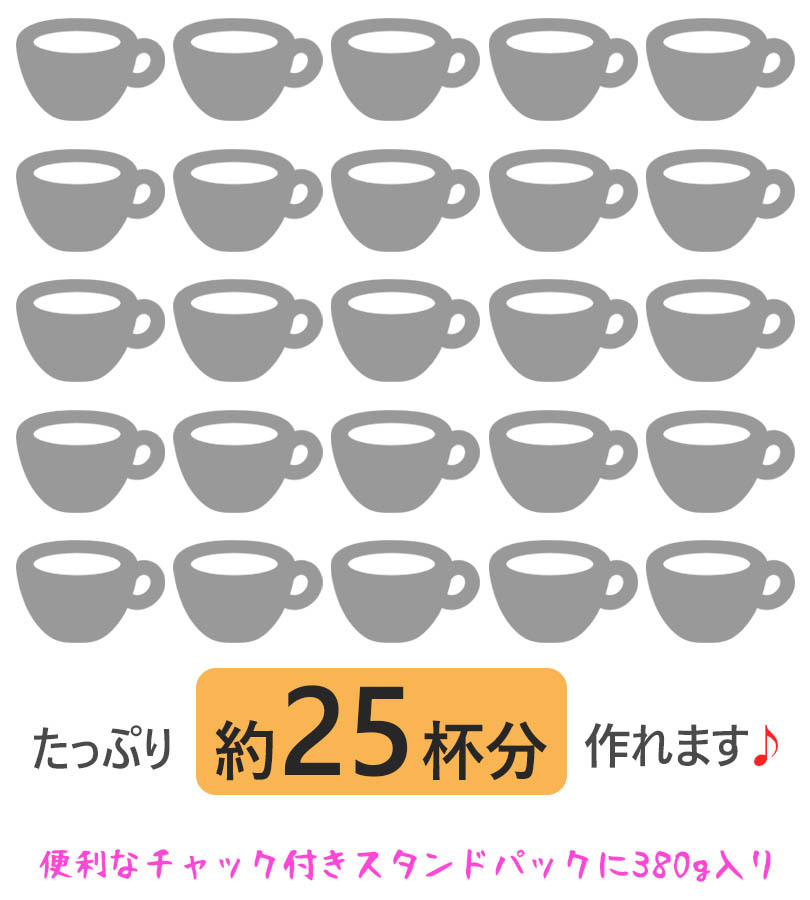 たっぷり 約25杯分 作れます♪

便利なチャック付きスタンドパックに380g入り